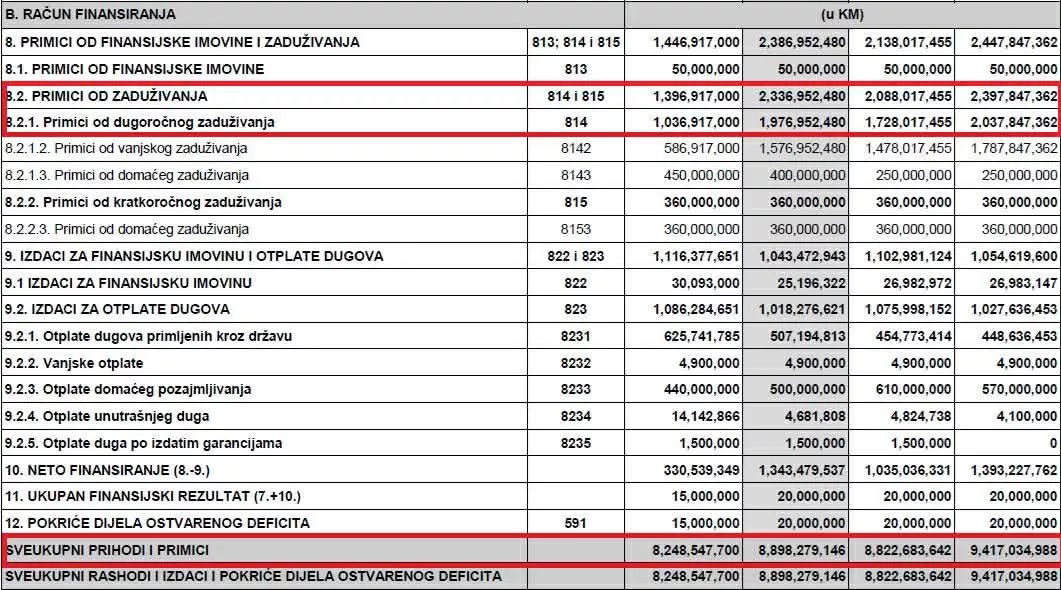 | B. RAČUN FINANSIRANJA | | (u KM) | | | |
|---|---|---|---|---|---|
| 8. PRIMICI OD FINANSIJSKE IMOVINE I ZADUŽIVANJA | 813; 814 i 815 | 1,446,917,000 | 2,386,952,480 | 2,138,017,455 | 2,447,847,362 |
| 8.1. PRIMICI OD FINANSIJSKE IMOVINE | 813 | 50,000,000 | 50,000,000 | 50,000,000 | 50,000,000 |
| 8.2. PRIMICI OD ZADUŽIVANJA | 814 i 815 | 1,396,917,000 | 2,336,952,480 | 2,088,017,455 | 2,397,847,362 |
| 8.2.1. Primici od dugoročnog zaduživanja | 814 | 1,036,917,000 | 1,976,952,480 | 1,728,017,455 | 2,037,847,362 |
| 8.2.1.2. Primici od vanjskog zaduživanja | 8142 | 586,917,000 | 1,576,952,480 | 1,478,017,455 | 1,787,847,362 |
| 8.2.1.3. Primici od domaćeg zaduživanja | 8143 | 450,000,000 | 400,000,000 | 250,000,000 | 250,000,000 |
| 8.2.2. Primici od kratkoročnog zaduživanja | 815 | 360,000,000 | 360,000,000 | 360,000,000 | 360,000,000 |
| 8.2.2.3. Primici od domaćeg zaduživanja | 8153 | 360,000,000 | 360,000,000 | 360,000,000 | 360,000,000 |
| 9. IZDACI ZA FINANSIJSKU IMOVINU I OTPLATE DUGOVA | 822 i 823 | 1,116,377,651 | 1,043,472,943 | 1,102,981,124 | 1,054,619,600 |
| 9.1 IZDACI ZA FINANSIJSKU IMOVINU | 822 | 30,093,000 | 25,196,322 | 26,982,972 | 26,983,147 |
| 9.2. IZDACI ZA OTPLATE DUGOVA | 823 | 1,086,284,651 | 1,018,276,621 | 1,075,998,152 | 1,027,636,453 |
| 9.2.1. Otplate dugova primljenih kroz državu | 8231 | 625,741,785 | 507,194,813 | 454,773,414 | 448,636,453 |
| 9.2.2. Vanjske otplate | 8232 | 4,900,000 | 4,900,000 | 4,900,000 | 4,900,000 |
| 9.2.3. Otplate domaćeg pozajmljivanja | 8233 | 440,000,000 | 500,000,000 | 610,000,000 | 570,000,000 |
| 9.2.4. Otplate unutrašnjeg duga | 8234 | 14,142,866 | 4,681,808 | 4,824,738 | 4,100,000 |
| 9.2.5. Otplate duga po izdatim garancijama | 8235 | 1,500,000 | 1,500,000 | 1,500,000 | 0 |
| 10. NETO FINANSIRANJE (8.-9.) | | 330,539,349 | 1,343,479,537 | 1,035,036,331 | 1,393,227,762 |
| 11. UKUPAN FINANSIJSKI REZULTAT (7.+10.) | | 15,000,000 | 20,000,000 | 20,000,000 | 20,000,000 |
| 12. POKRIĆE DIJELA OSTVARENOG DEFICITA | 591 | 15,000,000 | 20,000,000 | 20,000,000 | 20,000,000 |
| SVEUKUPNI PRIHODI I PRIMICI | | 8,248,547,700 | 8,898,279,146 | 8,822,683,642 | 9,417,034,988 |
| SVEUKUPNI RASHODI I IZDACI I POKRIĆE DIJELA OSTVARENOG DEFICITA | | 8,248,547,700 | 8,898,279,146 | 8,822,683,642 | 9,417,034,988 |